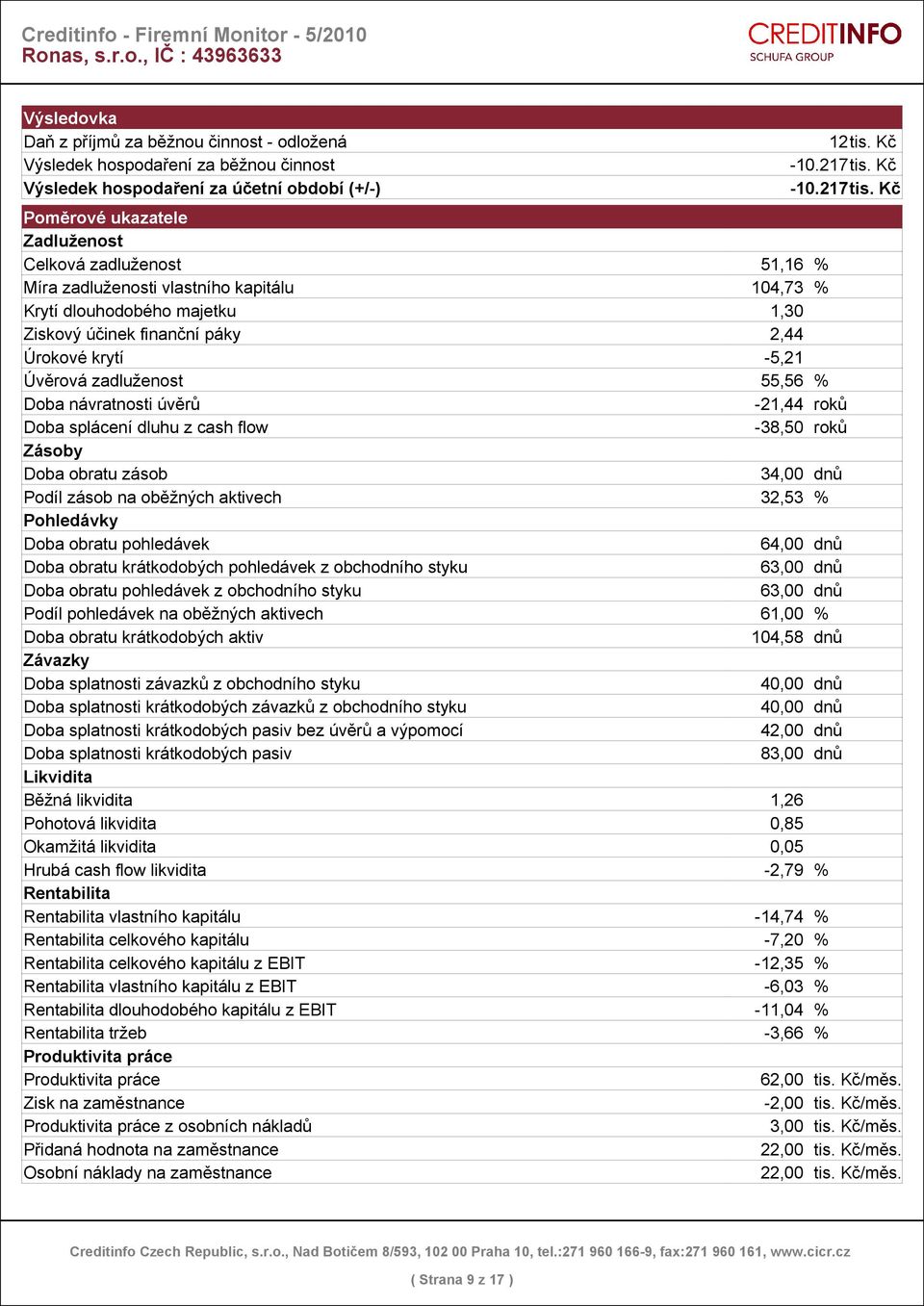 Creditinfo - Firemní Monitor - 5/2010
Ronas, s.r.o., IČ : 43963633

CREDITINFO
SCHUFA GROUP

| Výsledovka | |
|---|---|
| Daň z příjmů za běžnou činnost - odložená | 12tis. Kč |
| Výsledek hospodaření za běžnou činnost | -10.217tis. Kč |
| Výsledek hospodaření za účetní období (+/-) | -10.217tis. Kč |

| Poměrové ukazatele | | |
|---|---|---|
| Zadluženost | | |
| Celková zadluženost | 51,16 | % |
| Míra zadluženosti vlastního kapitálu | 104,73 | % |
| Krytí dlouhodobého majetku | 1,30 | |
| Ziskový účinek finanční páky | 2,44 | |
| Úrokové krytí | -5,21 | |
| Úvěrová zadluženost | 55,56 | % |
| Doba návratnosti úvěrů | -21,44 | roků |
| Doba splácení dluhu z cash flow | -38,50 | roků |
| Zásoby | | |
| Doba obratu zásob | 34,00 | dnů |
| Podíl zásob na oběžných aktivech | 32,53 | % |
| Pohledávky | | |
| Doba obratu pohledávek | 64,00 | dnů |
| Doba obratu krátkodobých pohledávek z obchodního styku | 63,00 | dnů |
| Doba obratu pohledávek z obchodního styku | 63,00 | dnů |
| Podíl pohledávek na oběžných aktivech | 61,00 | % |
| Doba obratu krátkodobých aktiv | 104,58 | dnů |
| Závazky | | |
| Doba splatnosti závazků z obchodního styku | 40,00 | dnů |
| Doba splatnosti krátkodobých závazků z obchodního styku | 40,00 | dnů |
| Doba splatnosti krátkodobých pasiv bez úvěrů a výpomocí | 42,00 | dnů |
| Doba splatnosti krátkodobých pasiv | 83,00 | dnů |
| Likvidita | | |
| Běžná likvidita | 1,26 | |
| Pohotová likvidita | 0,85 | |
| Okamžitá likvidita | 0,05 | |
| Hrubá cash flow likvidita | -2,79 | % |
| Rentabilita | | |
| Rentabilita vlastního kapitálu | -14,74 | % |
| Rentabilita celkového kapitálu | -7,20 | % |
| Rentabilita celkového kapitálu z EBIT | -12,35 | % |
| Rentabilita vlastního kapitálu z EBIT | -6,03 | % |
| Rentabilita dlouhodobého kapitálu z EBIT | -11,04 | % |
| Rentabilita tržeb | -3,66 | % |
| Produktivita práce | | |
| Produktivita práce | 62,00 | tis. Kč/měs. |
| Zisk na zaměstnance | -2,00 | tis. Kč/měs. |
| Produktivita práce z osobních nákladů | 3,00 | tis. Kč/měs. |
| Přidaná hodnota na zaměstnance | 22,00 | tis. Kč/měs. |
| Osobní náklady na zaměstnance | 22,00 | tis. Kč/měs. |

Creditinfo Czech Republic, s.r.o., Nad Botičem 8/593, 102 00 Praha 10, tel.:271 960 166-9, fax:271 960 161, www.cicr.cz

( Strana 9 z 17 )